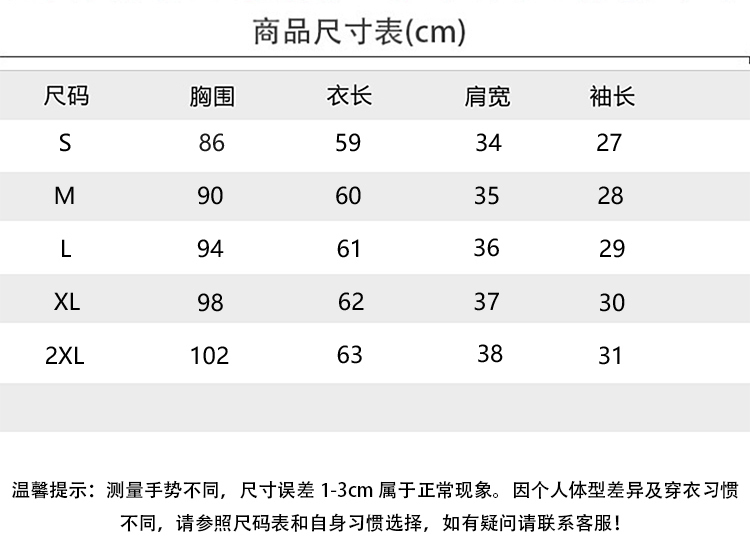 商品尺寸表(cm)

| 尺码 | 胸围 | 衣长 | 肩宽 | 袖长 |
|---|---|---|---|---|
| S | 86 | 59 | 34 | 27 |
| M | 90 | 60 | 35 | 28 |
| L | 94 | 61 | 36 | 29 |
| XL | 98 | 62 | 37 | 30 |
| 2XL | 102 | 63 | 38 | 31 |

温馨提示：测量手势不同，尺寸误差 1-3cm 属于正常现象。因个人体型差异及穿衣习惯不同，请参照尺码表和自身习惯选择，如有疑问请联系客服！